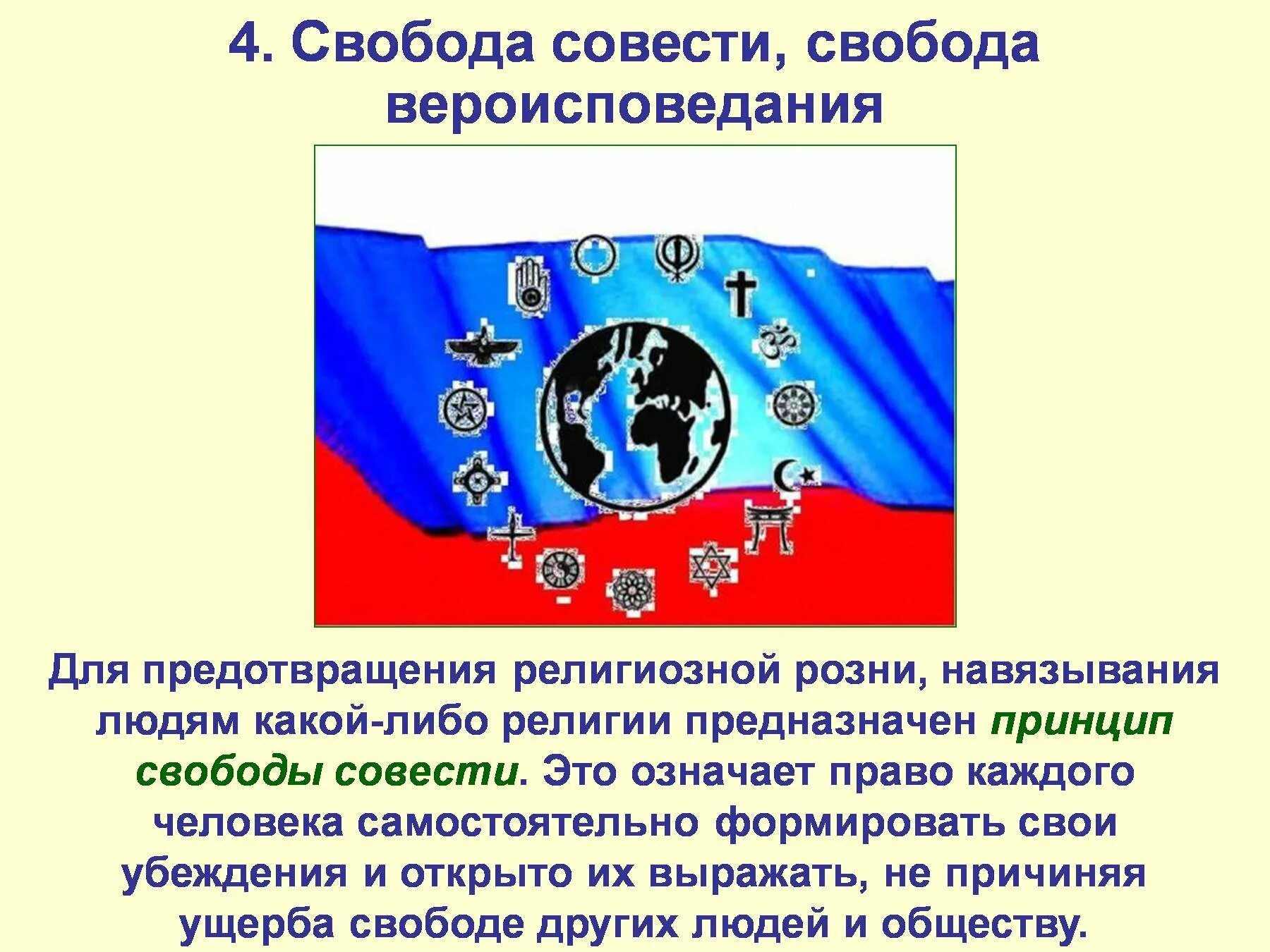 4. Свобода совести, свобода вероисповедания

Для предотвращения религиозной розни, навязывания людям какой-либо религии предназначен принцип свободы совести. Это означает право каждого человека самостоятельно формировать свои убеждения и открыто их выражать, не причиняя ущерба свободе других людей и обществу.